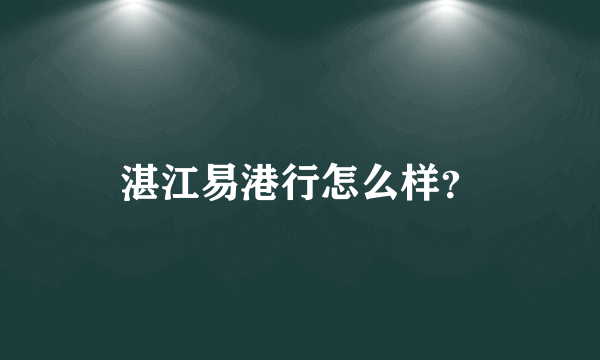 湛江易港行怎么样?